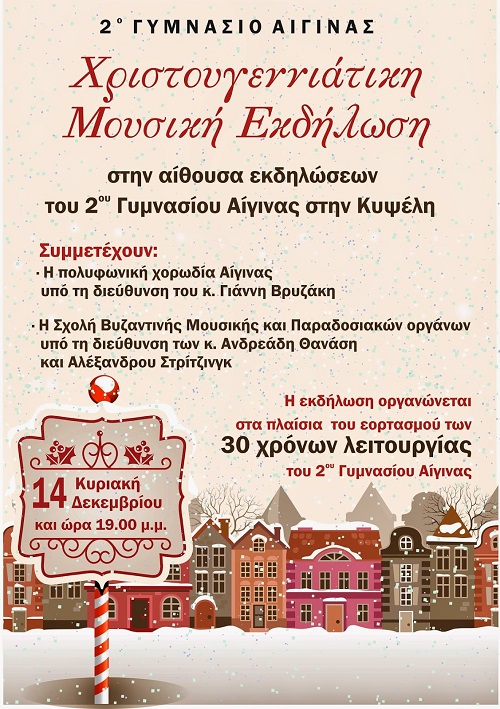 2° ΓΥΜΝΑΣΙΟ ΑΙΓΙΝΑΣ

Χριστουγεννιάτικη Μουσική Εκδήλωση

στην αίθουσα εκδηλώσεων
του 2ου Γυμνασίου Αίγινας στην Κυψέλη

Συμμετέχουν:

- Η πολυφωνική χορωδία Αίγινας υπό τη διεύθυνση του κ. Γιάννη Βρυζάκη

- Η Σχολή Βυζαντινής Μουσικής και Παραδοσιακών οργάνων υπό τη διεύθυνση των κ. Ανδρεάδη Θανάση και Αλέξανδρου Στρίτζινγκ

Η εκδήλωση οργανώνεται στα πλαίσια του εορτασμού των 30 χρόνων λειτουργίας του 2ου Γυμνασίου Αίγινας

14 Κυριακή Δεκεμβρίου
και ώρα 19.00 μ.μ.